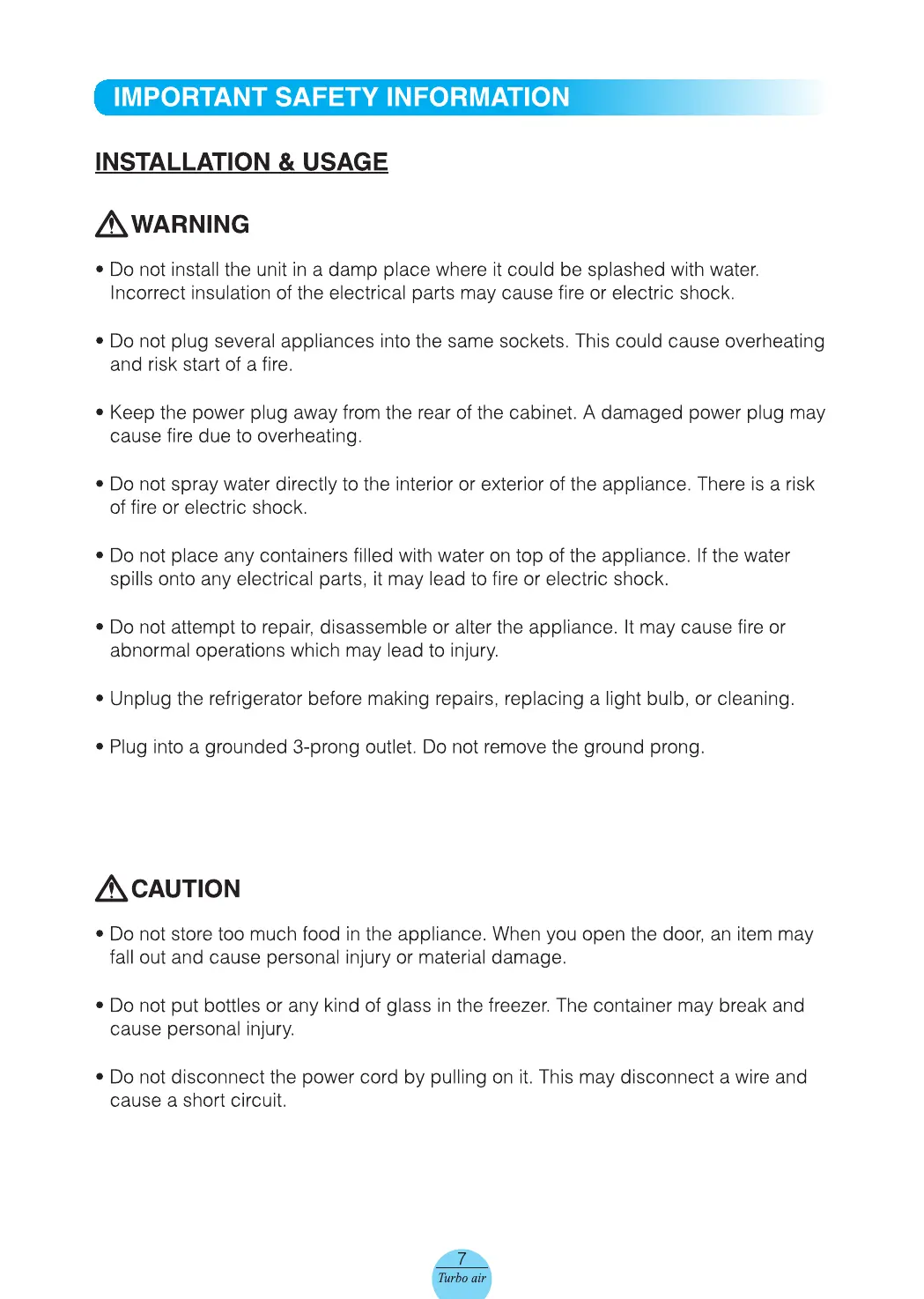 IMPORTANT SAFETY INFORMATION

INSTALLATION & USAGE

WARNING

• Do not install the unit in a damp place where it could be splashed with water. Incorrect insulation of the electrical parts may cause fire or electric shock.

• Do not plug several appliances into the same sockets. This could cause overheating and risk start of a fire.

• Keep the power plug away from the rear of the cabinet. A damaged power plug may cause fire due to overheating.

• Do not spray water directly to the interior or exterior of the appliance. There is a risk of fire or electric shock.

• Do not place any containers filled with water on top of the appliance. If the water spills onto any electrical parts, it may lead to fire or electric shock.

• Do not attempt to repair, disassemble or alter the appliance. It may cause fire or abnormal operations which may lead to injury.

• Unplug the refrigerator before making repairs, replacing a light bulb, or cleaning.

• Plug into a grounded 3-prong outlet. Do not remove the ground prong.

CAUTION

• Do not store too much food in the appliance. When you open the door, an item may fall out and cause personal injury or material damage.

• Do not put bottles or any kind of glass in the freezer. The container may break and cause personal injury.

• Do not disconnect the power cord by pulling on it. This may disconnect a wire and cause a short circuit.

7
Turbo air